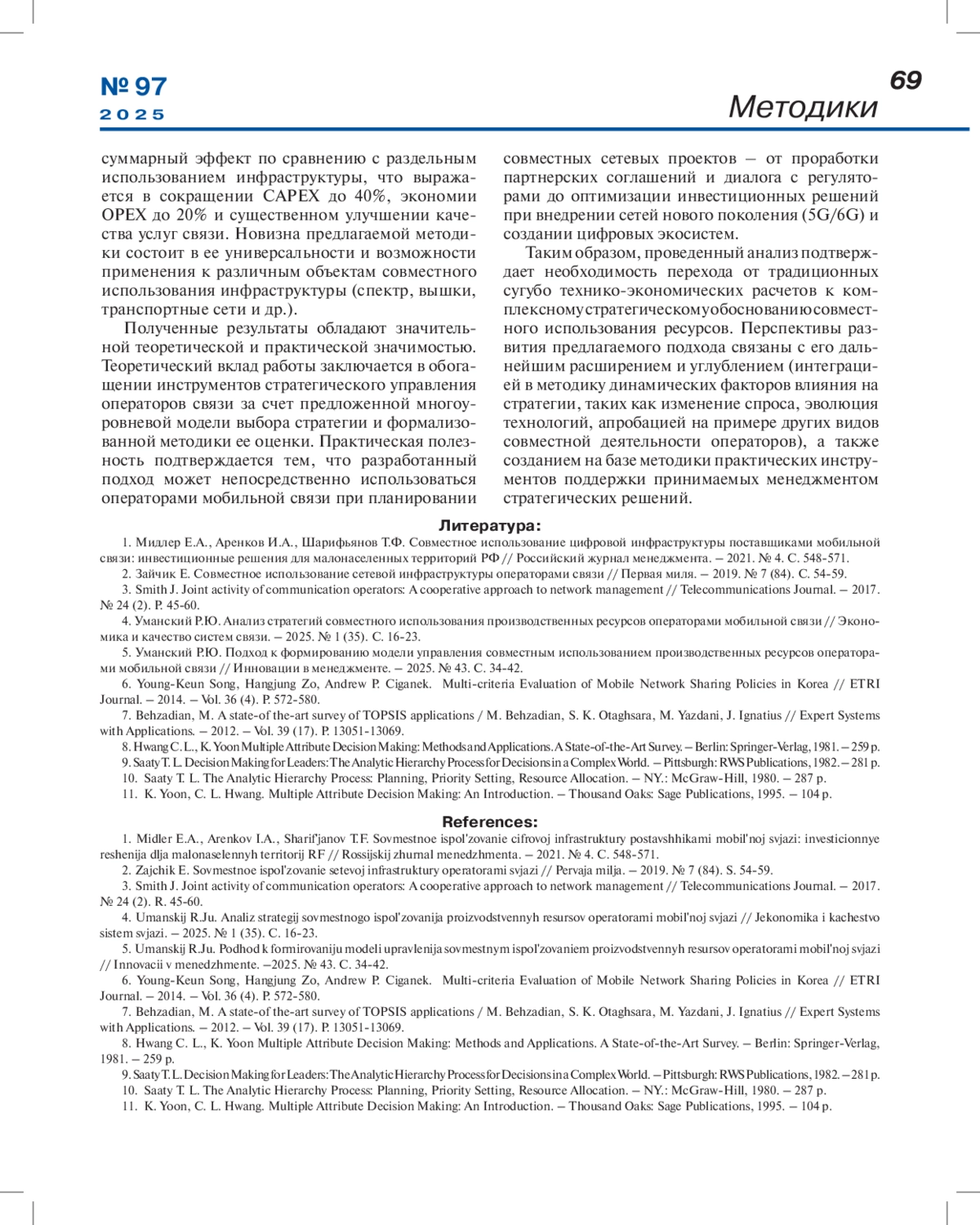 № 97
2025

69
Методики

суммарный эффект по сравнению с раздельным использованием инфраструктуры, что выражается в сокращении CAPEX до 40%, экономии OPEX до 20% и существенном улучшении качества услуг связи. Новизна предлагаемой методики состоит в ее универсальности и возможности применения к различным объектам совместного использования инфраструктуры (спектр, вышки, транспортные сети и др.).

Полученные результаты обладают значительной теоретической и практической значимостью. Теоретический вклад работы заключается в обогащении инструментов стратегического управления операторов связи за счет предложенной многоуровневой модели выбора стратегии и формализованной методики ее оценки. Практическая полезность подтверждается тем, что разработанный подход может непосредственно использоваться операторами мобильной связи при планировании совместных сетевых проектов – от проработки партнерских соглашений и диалога с регуляторами до оптимизации инвестиционных решений при внедрении сетей нового поколения (5G/6G) и создании цифровых экосистем.

Таким образом, проведенный анализ подтверждает необходимость перехода от традиционных сугубо технико-экономических расчетов к комплексному стратегическому обоснованию совместного использования ресурсов. Перспективы развития предлагаемого подхода связаны с его дальнейшим расширением и углублением (интеграцией в методику динамических факторов влияния на стратегии, таких как изменение спроса, эволюция технологий, апробацией на примере других видов совместной деятельности операторов), а также созданием на базе методики практических инструментов поддержки принимаемых менеджментом стратегических решений.

Литература:

1. Мидлер Е.А., Аренков И.А., Шарифьянов Т.Ф. Совместное использование цифровой инфраструктуры поставщиками мобильной связи: инвестиционные решения для малонаселенных территорий РФ // Российский журнал менеджмента. – 2021. № 4. С. 548-571.
2. Зайчик Е. Совместное использование сетевой инфраструктуры операторами связи // Первая миля. – 2019. № 7 (84). С. 54-59.
3. Smith J. Joint activity of communication operators: A cooperative approach to network management // Telecommunications Journal. – 2017. № 24 (2). P. 45-60.
4. Уманский Р.Ю. Анализ стратегий совместного использования производственных ресурсов операторами мобильной связи // Экономика и качество систем связи. – 2025. № 1 (35). С. 16-23.
5. Уманский Р.Ю. Подход к формированию модели управления совместным использованием производственных ресурсов операторами мобильной связи // Инновации в менеджменте. – 2025. № 43. С. 34-42.
6. Young-Keun Song, Hangjung Zo, Andrew P. Ciganek. Multi-criteria Evaluation of Mobile Network Sharing Policies in Korea // ETRI Journal. – 2014. – Vol. 36 (4). P. 572-580.
7. Behzadian, M. A state-of the-art survey of TOPSIS applications / M. Behzadian, S. K. Otaghsara, M. Yazdani, J. Ignatius // Expert Systems with Applications. – 2012. – Vol. 39 (17). P. 13051-13069.
8. Hwang C. L., K. Yoon Multiple Attribute Decision Making: Methods and Applications. A State-of-the-Art Survey. – Berlin: Springer-Verlag, 1981. – 259 p.
9. Saaty T. L. Decision Making for Leaders: The Analytic Hierarchy Process for Decisions in a Complex World. – Pittsburgh: RWS Publications, 1982. – 281 p.
10. Saaty T. L. The Analytic Hierarchy Process: Planning, Priority Setting, Resource Allocation. – NY.: McGraw-Hill, 1980. – 287 p.
11. K. Yoon, C. L. Hwang. Multiple Attribute Decision Making: An Introduction. – Thousand Oaks: Sage Publications, 1995. – 104 p.

References:

1. Midler E.A., Arenkov I.A., Sharif'janov T.F. Sovmestnoe ispol'zovanie cifrovoj infrastruktury postavshhikami mobil'noj svjazi: investicionnye reshenija dlja malonaselennyh territorij RF // Rossijskij zhurnal menedzhmenta. – 2021. № 4. C. 548-571.
2. Zajchik E. Sovmestnoe ispol'zovanie setevoj infrastruktury operatorami svjazi // Pervaja milja. – 2019. № 7 (84). S. 54-59.
3. Smith J. Joint activity of communication operators: A cooperative approach to network management // Telecommunications Journal. – 2017. № 24 (2). R. 45-60.
4. Umanskij R.Ju. Analiz strategij sovmestnogo ispol'zovanija proizvodstvennyh resursov operatorami mobil'noj svjazi // Jekonomika i kachestvo sistem svjazi. – 2025. № 1 (35). C. 16-23.
5. Umanskij R.Ju. Podhod k formirovaniju modeli upravlenija sovmestnym ispol'zovaniem proizvodstvennyh resursov operatorami mobil'noj svjazi // Innovacii v menedzhmente. –2025. № 43. C. 34-42.
6. Young-Keun Song, Hangjung Zo, Andrew P. Ciganek. Multi-criteria Evaluation of Mobile Network Sharing Policies in Korea // ETRI Journal. – 2014. – Vol. 36 (4). P. 572-580.
7. Behzadian, M. A state-of the-art survey of TOPSIS applications / M. Behzadian, S. K. Otaghsara, M. Yazdani, J. Ignatius // Expert Systems with Applications. – 2012. – Vol. 39 (17). P. 13051-13069.
8. Hwang C. L., K. Yoon Multiple Attribute Decision Making: Methods and Applications. A State-of-the-Art Survey. – Berlin: Springer-Verlag, 1981. – 259 p.
9. Saaty T. L. Decision Making for Leaders: The Analytic Hierarchy Process for Decisions in a Complex World. – Pittsburgh: RWS Publications, 1982. – 281 p.
10. Saaty T. L. The Analytic Hierarchy Process: Planning, Priority Setting, Resource Allocation. – NY.: McGraw-Hill, 1980. – 287 p.
11. K. Yoon, C. L. Hwang. Multiple Attribute Decision Making: An Introduction. – Thousand Oaks: Sage Publications, 1995. – 104 p.